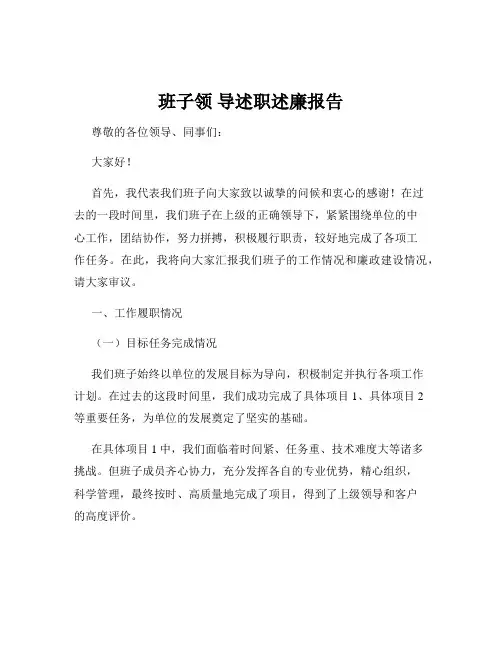 班子领 导述职述廉报告

尊敬的各位领导、同事们：

大家好！

首先，我代表我们班子向大家致以诚挚的问候和衷心的感谢！在过去的一段时间里，我们班子在上级的正确领导下，紧紧围绕单位的中心工作，团结协作，努力拼搏，积极履行职责，较好地完成了各项工作任务。在此，我将向大家汇报我们班子的工作情况和廉政建设情况，请大家审议。

一、工作履职情况

（一）目标任务完成情况

我们班子始终以单位的发展目标为导向，积极制定并执行各项工作计划。在过去的这段时间里，我们成功完成了具体项目 1、具体项目 2 等重要任务，为单位的发展奠定了坚实的基础。

在具体项目 1 中，我们面临着时间紧、任务重、技术难度大等诸多挑战。但班子成员齐心协力，充分发挥各自的专业优势，精心组织，科学管理，最终按时、高质量地完成了项目，得到了上级领导和客户的高度评价。